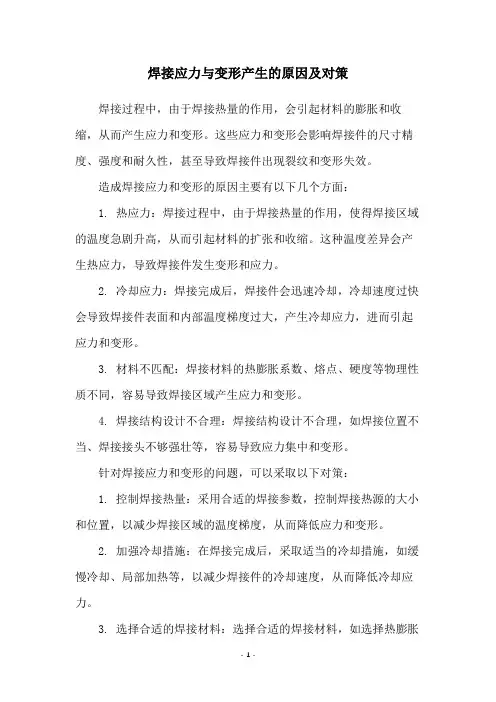 焊接应力与变形产生的原因及对策

焊接过程中，由于焊接热量的作用，会引起材料的膨胀和收缩，从而产生应力和变形。这些应力和变形会影响焊接件的尺寸精度、强度和耐久性，甚至导致焊接件出现裂纹和变形失效。

造成焊接应力和变形的原因主要有以下几个方面：

1. 热应力：焊接过程中，由于焊接热量的作用，使得焊接区域的温度急剧升高，从而引起材料的扩张和收缩。这种温度差异会产生热应力，导致焊接件发生变形和应力。

2. 冷却应力：焊接完成后，焊接件会迅速冷却，冷却速度过快会导致焊接件表面和内部温度梯度过大，产生冷却应力，进而引起应力和变形。

3. 材料不匹配：焊接材料的热膨胀系数、熔点、硬度等物理性质不同，容易导致焊接区域产生应力和变形。

4. 焊接结构设计不合理：焊接结构设计不合理，如焊接位置不当、焊接接头不够强壮等，容易导致应力集中和变形。

针对焊接应力和变形的问题，可以采取以下对策：

1. 控制焊接热量：采用合适的焊接参数，控制焊接热源的大小和位置，以减少焊接区域的温度梯度，从而降低应力和变形。

2. 加强冷却措施：在焊接完成后，采取适当的冷却措施，如缓慢冷却、局部加热等，以减少焊接件的冷却速度，从而降低冷却应力。

3. 选择合适的焊接材料：选择合适的焊接材料，如选择热膨胀

- 1 -